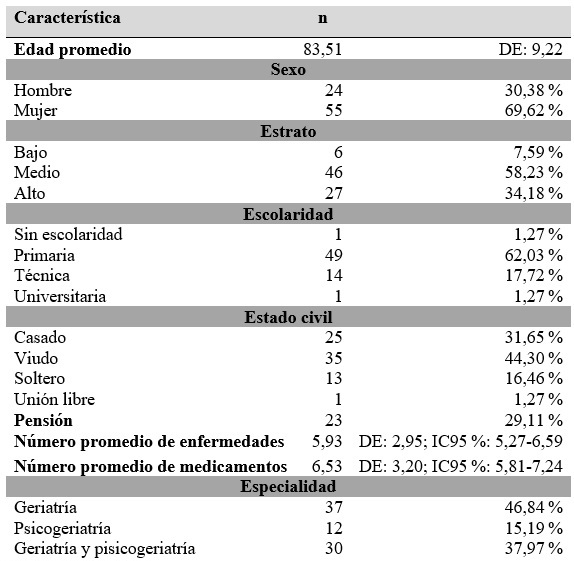 | Característica | n | |
|---|---|---|
| Edad promedio | 83,51 | DE: 9,22 |
| Sexo | | |
| Hombre | 24 | 30,38 % |
| Mujer | 55 | 69,62 % |
| Estrato | | |
| Bajo | 6 | 7,59 % |
| Medio | 46 | 58,23 % |
| Alto | 27 | 34,18 % |
| Escolaridad | | |
| Sin escolaridad | 1 | 1,27 % |
| Primaria | 49 | 62,03 % |
| Técnica | 14 | 17,72 % |
| Universitaria | 1 | 1,27 % |
| Estado civil | | |
| Casado | 25 | 31,65 % |
| Viudo | 35 | 44,30 % |
| Soltero | 13 | 16,46 % |
| Unión libre | 1 | 1,27 % |
| Pensión | 23 | 29,11 % |
| Número promedio de enfermedades | 5,93 | DE: 2,95; IC95 %: 5,27-6,59 |
| Número promedio de medicamentos | 6,53 | DE: 3,20; IC95 %: 5,81-7,24 |
| Especialidad | | |
| Geriatría | 37 | 46,84 % |
| Psicogeriatría | 12 | 15,19 % |
| Geriatría y pisicogeriatría | 30 | 37,97 % |